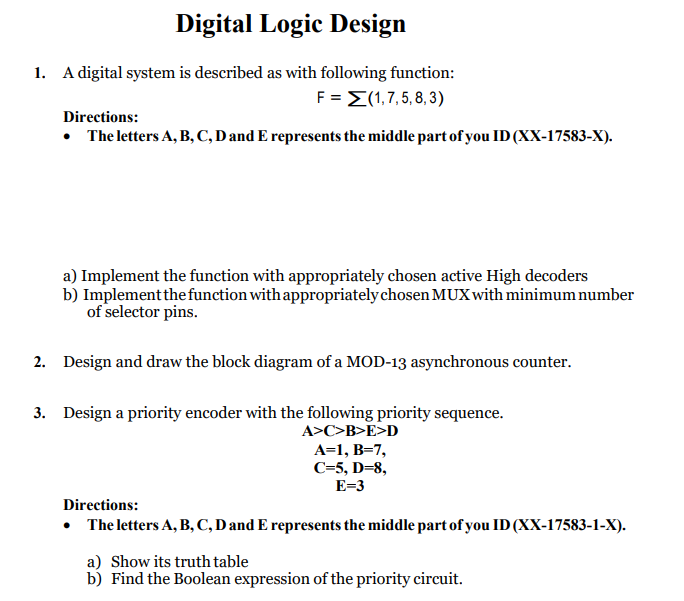 Digital Logic Design

1. A digital system is described as with following function:

$F = \sum(1, 7, 5, 8, 3)$

Directions:

• The letters A, B, C, D and E represents the middle part of you ID (XX-17583-X).

a) Implement the function with appropriately chosen active High decoders
b) Implement the function with appropriately chosen MUX with minimum number of selector pins.

2. Design and draw the block diagram of a MOD-13 asynchronous counter.

3. Design a priority encoder with the following priority sequence.

A>C>B>E>D
A=1, B=7,
C=5, D=8,
E=3

Directions:

• The letters A, B, C, D and E represents the middle part of you ID (XX-17583-1-X).

a) Show its truth table
b) Find the Boolean expression of the priority circuit.